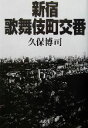 新宿
歌舞伎町交番
久保博司